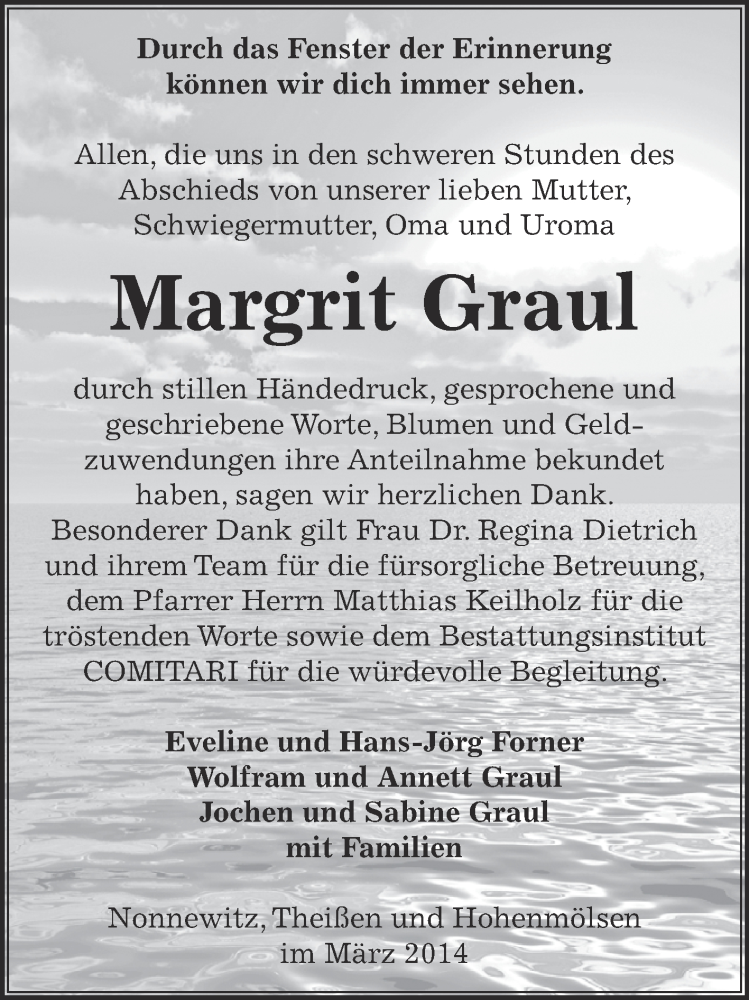 Durch das Fenster der Erinnerung können wir dich immer sehen.

Allen, die uns in den schweren Stunden des Abschieds von unserer lieben Mutter, Schwiegermutter, Oma und Uroma

Margrit Graul

durch stillen Händedruck, gesprochene und geschriebene Worte, Blumen und Geldzuwendungen ihre Anteilnahme bekundet haben, sagen wir herzlichen Dank. Besonderer Dank gilt Frau Dr. Regina Dietrich und ihrem Team für die fürsorgliche Betreuung, dem Pfarrer Herrn Matthias Keilholz für die tröstenden Worte sowie dem Bestattungsinstitut COMITARI für die würdevolle Begleitung.

Eveline und Hans-Jörg Forner
Wolfram und Annett Graul
Jochen und Sabine Graul
mit Familien

Nonnewitz, Theißen und Hohenmölsen
im März 2014